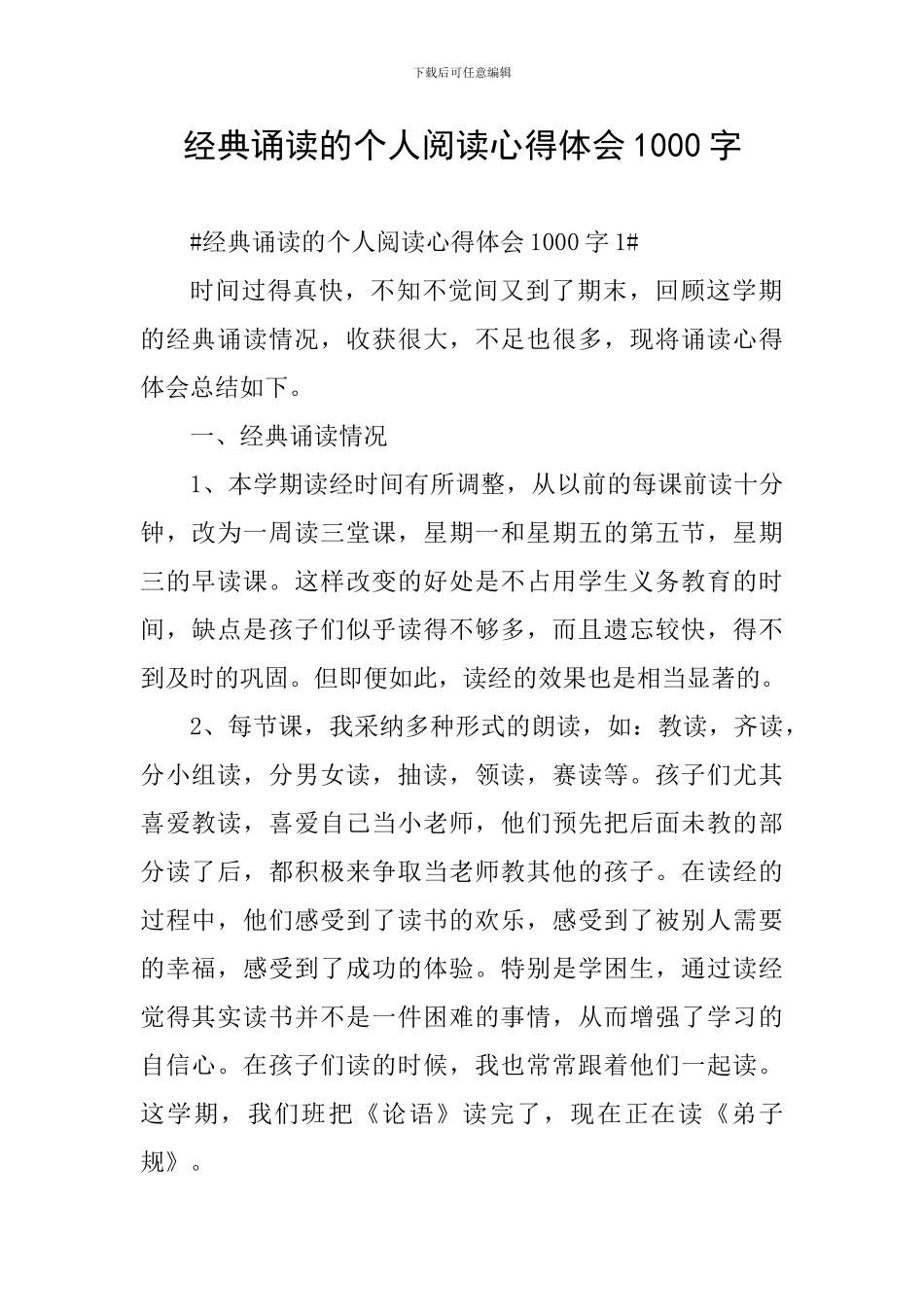 下载后可任意编辑

经典诵读的个人阅读心得体会1000字

#经典诵读的个人阅读心得体会1000字1#

时间过得真快，不知不觉间又到了期末，回顾这学期的经典诵读情况，收获很大，不足也很多，现将诵读心得体会总结如下。

一、经典诵读情况

1、本学期读经时间有所调整，从以前的每课前读十分钟，改为一周读三堂课，星期一和星期五的第五节，星期三的早读课。这样改变的好处是不占用学生义务教育的时间，缺点是孩子们似乎读得不够多，而且遗忘较快，得不到及时的巩固。但即便如此，读经的效果也是相当显著的。

2、每节课，我采纳多种形式的朗读，如：教读，齐读，分小组读，分男女读，抽读，领读，赛读等。孩子们尤其喜爱教读，喜爱自己当小老师，他们预先把后面未教的部分读了后，都积极来争取当老师教其他的孩子。在读经的过程中，他们感受到了读书的欢乐，感受到了被别人需要的幸福，感受到了成功的体验。特别是学困生，通过读经觉得其实读书并不是一件困难的事情，从而增强了学习的自信心。在孩子们读的时候，我也常常跟着他们一起读。这学期，我们班把《论语》读完了，现在正在读《弟子规》。